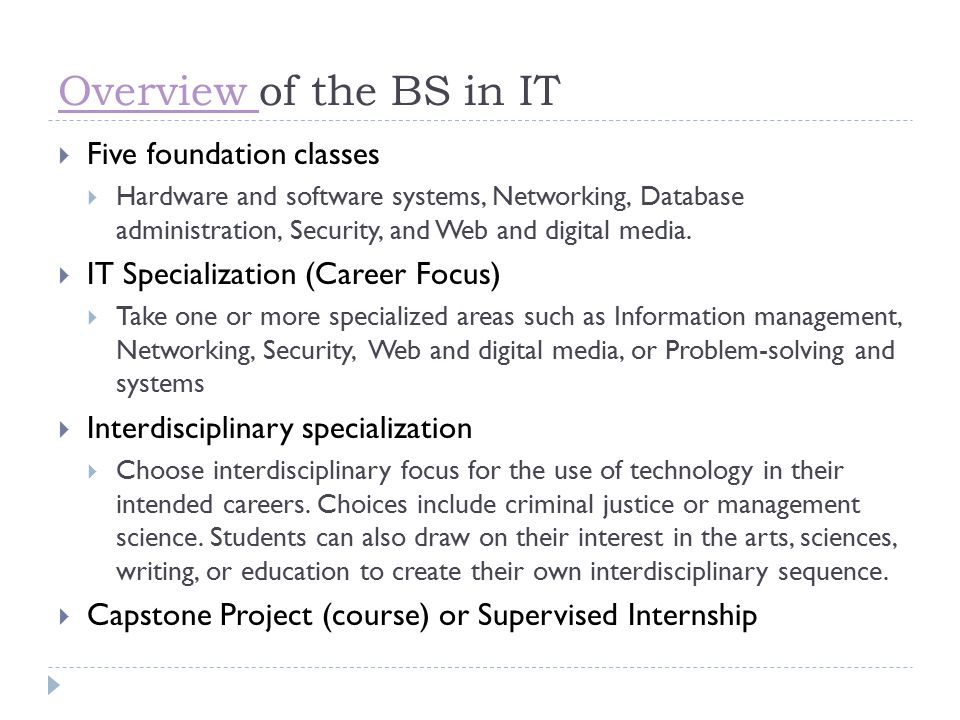 Overview of the BS in IT

Five foundation classes

Hardware and software systems, Networking, Database administration, Security, and Web and digital media.

IT Specialization (Career Focus)

Take one or more specialized areas such as Information management, Networking, Security, Web and digital media, or Problem-solving and systems

Interdisciplinary specialization

Choose interdisciplinary focus for the use of technology in their intended careers. Choices include criminal justice or management science. Students can also draw on their interest in the arts, sciences, writing, or education to create their own interdisciplinary sequence.

Capstone Project (course) or Supervised Internship